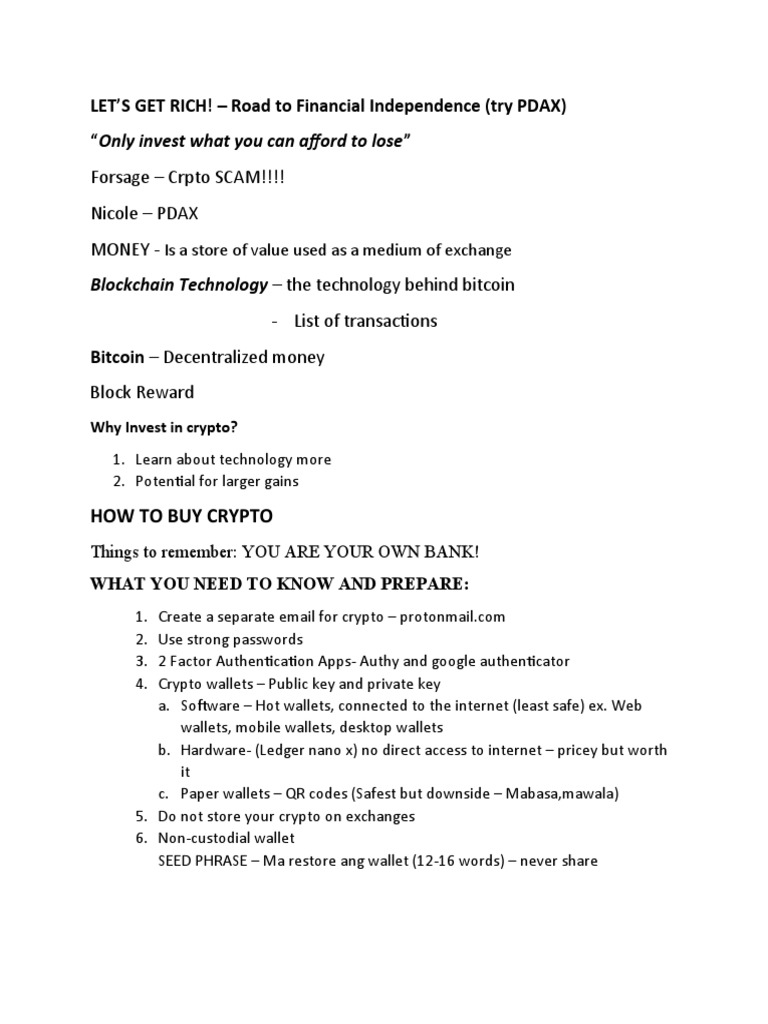 LET'S GET RICH! – Road to Financial Independence (try PDAX)

"Only invest what you can afford to lose"

Forsage – Crpto SCAM!!!!

Nicole – PDAX

MONEY - Is a store of value used as a medium of exchange

Blockchain Technology – the technology behind bitcoin

- List of transactions

Bitcoin – Decentralized money

Block Reward

Why Invest in crypto?

1. Learn about technology more
2. Potential for larger gains

HOW TO BUY CRYPTO

Things to remember: YOU ARE YOUR OWN BANK!

WHAT YOU NEED TO KNOW AND PREPARE:

1. Create a separate email for crypto – protonmail.com
2. Use strong passwords
3. 2 Factor Authentication Apps- Authy and google authenticator
4. Crypto wallets – Public key and private key
   a. Software – Hot wallets, connected to the internet (least safe) ex. Web wallets, mobile wallets, desktop wallets
   b. Hardware- (Ledger nano x) no direct access to internet – pricey but worth it
   c. Paper wallets – QR codes (Safest but downside – Mabasa,mawala)
5. Do not store your crypto on exchanges
6. Non-custodial wallet
   SEED PHRASE – Ma restore ang wallet (12-16 words) – never share